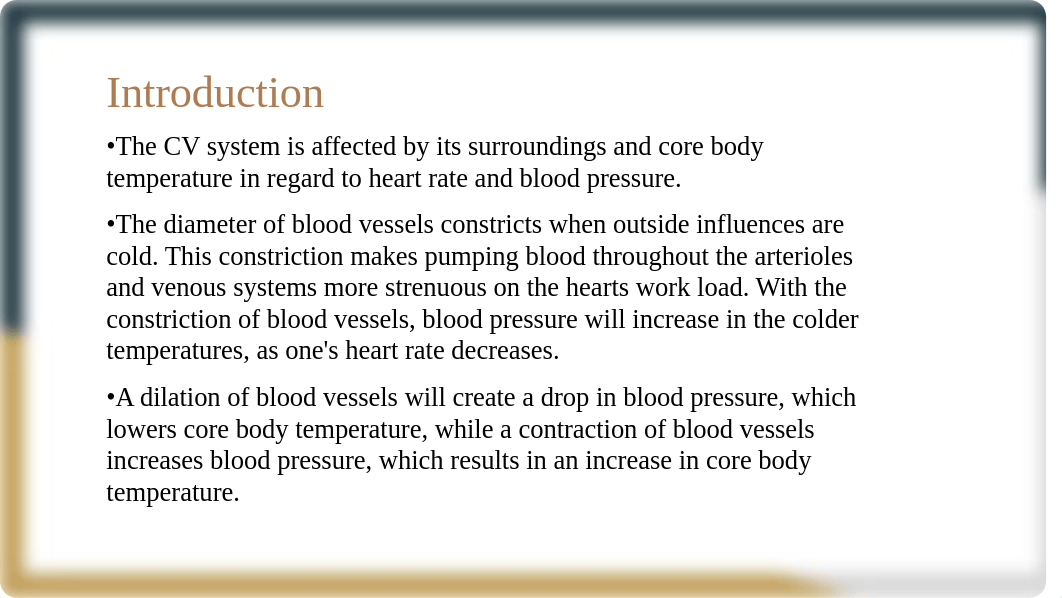 Introduction

•The CV system is affected by its surroundings and core body temperature in regard to heart rate and blood pressure.

•The diameter of blood vessels constricts when outside influences are cold. This constriction makes pumping blood throughout the arterioles and venous systems more strenuous on the hearts work load. With the constriction of blood vessels, blood pressure will increase in the colder temperatures, as one's heart rate decreases.

•A dilation of blood vessels will create a drop in blood pressure, which lowers core body temperature, while a contraction of blood vessels increases blood pressure, which results in an increase in core body temperature.